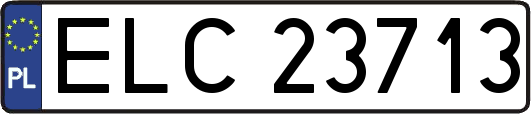 PL
ELC 23713